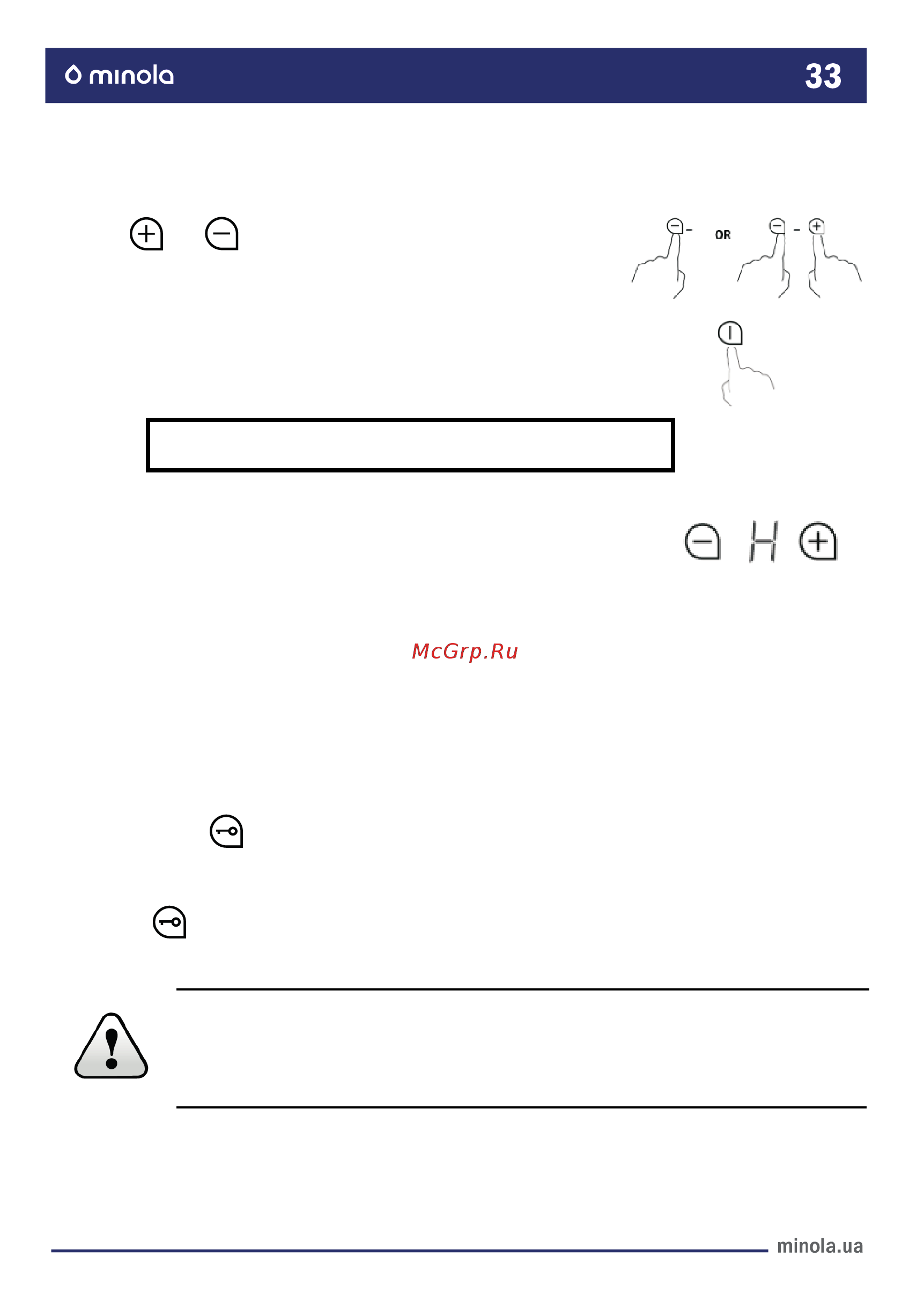 minola 33

OR

H

McGrp.Ru

minola.ua